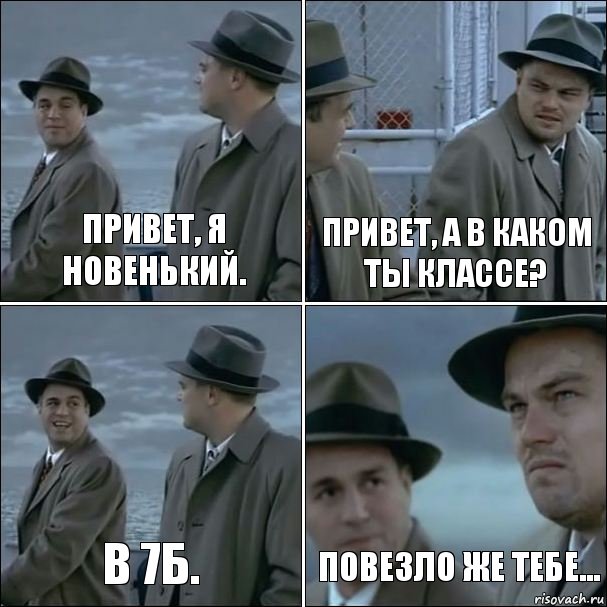 ПРИВЕТ, Я НОВЕНЬКИЙ.

ПРИВЕТ, А В КАКОМ ТЫ КЛАССЕ?

В 7Б.

ПОВЕЗЛО ЖЕ ТЕБЕ...

risovach.ru